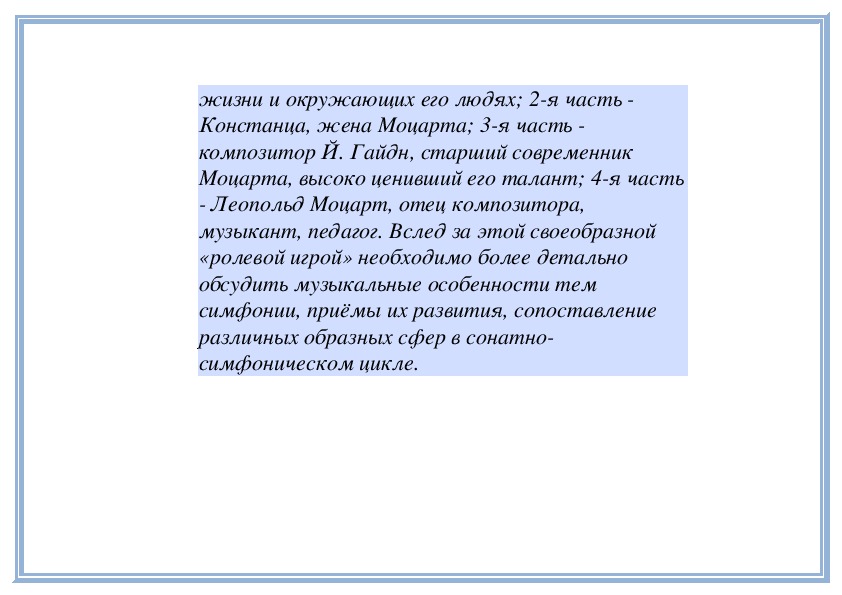 жизни и окружающих его людях; 2-я часть - Констанца, жена Моцарта; 3-я часть - композитор Й. Гайдн, старший современник Моцарта, высоко ценивший его талант; 4-я часть - Леопольд Моцарт, отец композитора, музыкант, педагог. Вслед за этой своеобразной «ролевой игрой» необходимо более детально обсудить музыкальные особенности тем симфонии, приёмы их развития, сопоставление различных образных сфер в сонатно-симфоническом цикле.